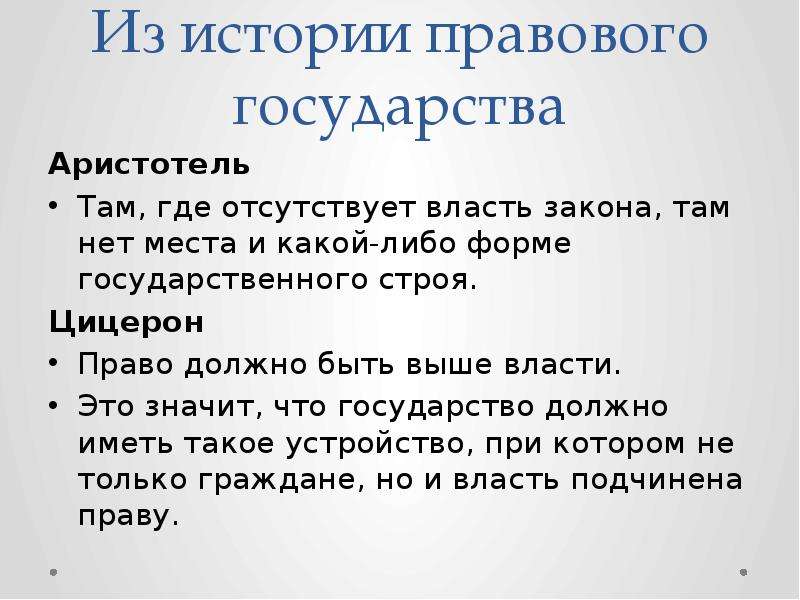 Из истории правового государства

Аристотель

• Там, где отсутствует власть закона, там нет места и какой-либо форме государственного строя.

Цицерон

• Право должно быть выше власти.

• Это значит, что государство должно иметь такое устройство, при котором не только граждане, но и власть подчинена праву.